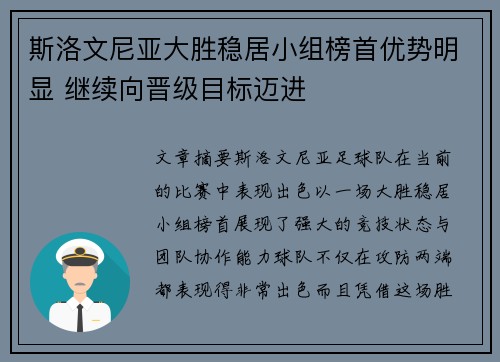 斯洛文尼亚大胜稳居小组榜首优势明显 继续向晋级目标迈进

文章摘要斯洛文尼亚足球队在当前的比赛中表现出色以一场大胜稳居小组榜首展现了强大的竞技状态与团队协作能力球队不仅在攻防两端都表现得非常出色而且凭借这场胜